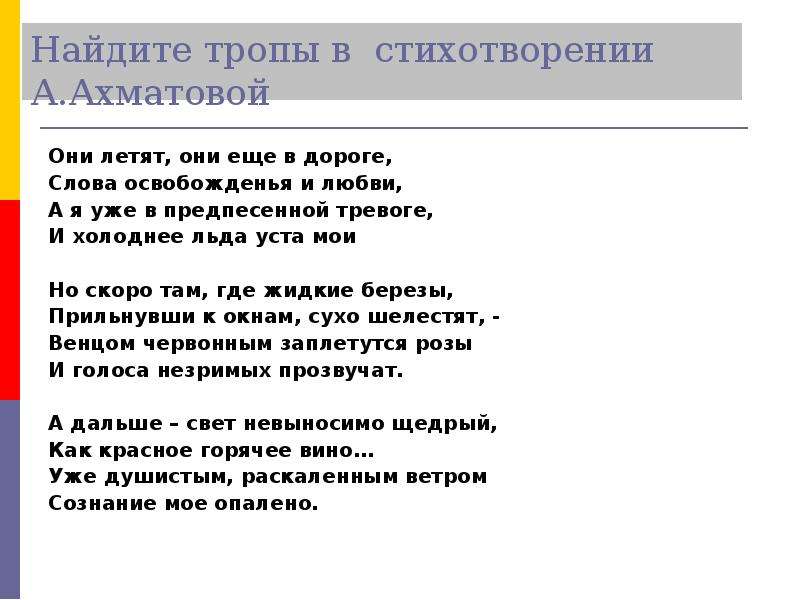 Найдите тропы в стихотворении А.Ахматовой

Они летят, они еще в дороге,
Слова освобожденья и любви,
А я уже в предпесенной тревоге,
И холоднее льда уста мои

Но скоро там, где жидкие березы,
Прильнувши к окнам, сухо шелестят, -
Венцом червонным заплетутся розы
И голоса незримых прозвучат.

А дальше – свет невыносимо щедрый,
Как красное горячее вино...
Уже душистым, раскаленным ветром
Сознание мое опалено.